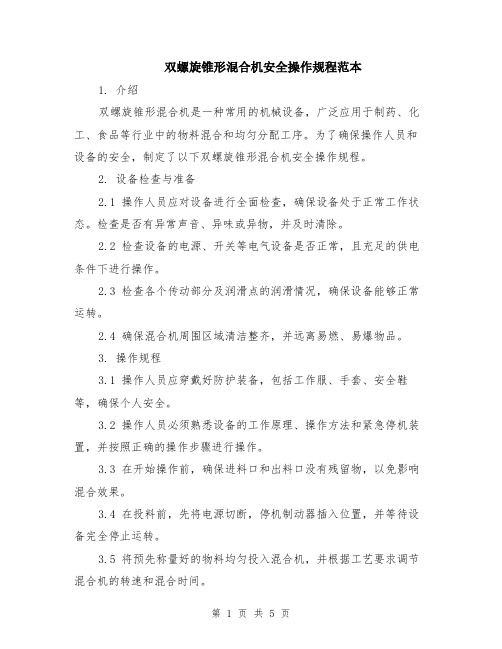 双螺旋锥形混合机安全操作规程范本

1. 介绍

双螺旋锥形混合机是一种常用的机械设备，广泛应用于制药、化工、食品等行业中的物料混合和均匀分配工序。为了确保操作人员和设备的安全，制定了以下双螺旋锥形混合机安全操作规程。

2. 设备检查与准备

2.1 操作人员应对设备进行全面检查，确保设备处于正常工作状态。检查是否有异常声音、异味或异物，并及时清除。

2.2 检查设备的电源、开关等电气设备是否正常，且充足的供电条件下进行操作。

2.3 检查各个传动部分及润滑点的润滑情况，确保设备能够正常运转。

2.4 确保混合机周围区域清洁整齐，并远离易燃、易爆物品。

3. 操作规程

3.1 操作人员应穿戴好防护装备，包括工作服、手套、安全鞋等，确保个人安全。

3.2 操作人员必须熟悉设备的工作原理、操作方法和紧急停机装置，并按照正确的操作步骤进行操作。

3.3 在开始操作前，确保进料口和出料口没有残留物，以免影响混合效果。

3.4 在投料前，先将电源切断，停机制动器插入位置，并等待设备完全停止运转。

3.5 将预先称量好的物料均匀投入混合机，并根据工艺要求调节混合机的转速和混合时间。

第 1 页 共 5 页